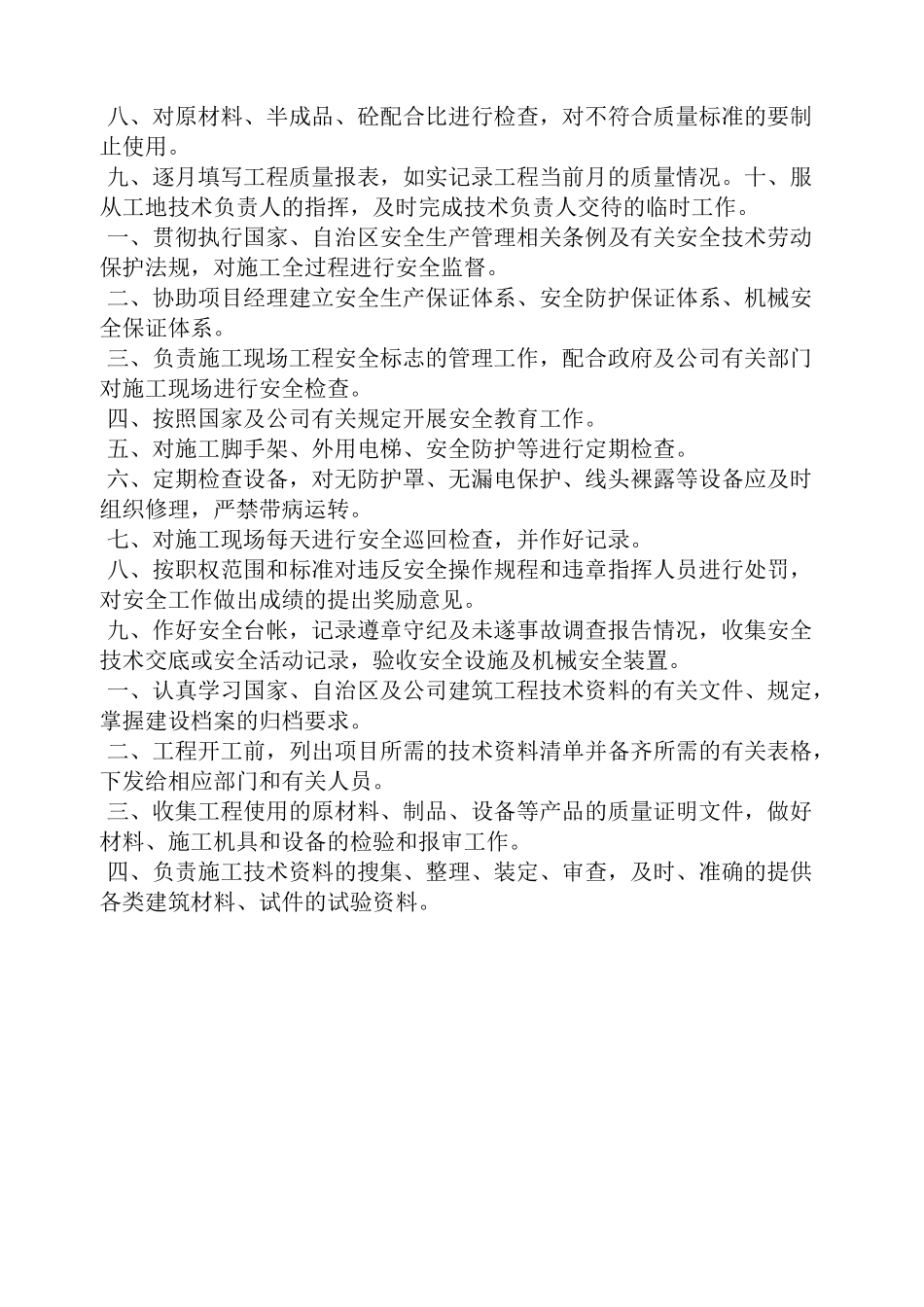 八、对原材料、半成品、砼配合比进行检查，对不符合质量标准的要制止使用。

九、逐月填写工程质量报表，如实记录工程当前月的质量情况。十、服从工地技术负责人的指挥，及时完成技术负责人交待的临时工作。

一、贯彻执行国家、自治区安全生产管理相关条例及有关安全技术劳动保护法规，对施工全过程进行安全监督。

二、协助项目经理建立安全生产保证体系、安全防护保证体系、机械安全保证体系。

三、负责施工现场工程安全标志的管理工作，配合政府及公司有关部门对施工现场进行安全检查。

四、按照国家及公司有关规定开展安全教育工作。

五、对施工脚手架、外用电梯、安全防护等进行定期检查。

六、定期检查设备，对无防护罩、无漏电保护、线头裸露等设备应及时组织修理，严禁带病运转。

七、对施工现场每天进行安全巡回检查，并作好记录。

八、按职权范围和标准对违反安全操作规程和违章指挥人员进行处罚，对安全工作做出成绩的提出奖励意见。

九、作好安全台帐，记录遵章守纪及未遂事故调查报告情况，收集安全技术交底或安全活动记录，验收安全设施及机械安全装置。

一、认真学习国家、自治区及公司建筑工程技术资料的有关文件、规定，掌握建设档案的归档要求。

二、工程开工前，列出项目所需的技术资料清单并备齐所需的有关表格，下发给相应部门和有关人员。

三、收集工程使用的原材料、制品、设备等产品的质量证明文件，做好材料、施工机具和设备的检验和报审工作。

四、负责施工技术资料的搜集、整理、装定、审查，及时、准确的提供各类建筑材料、试件的试验资料。